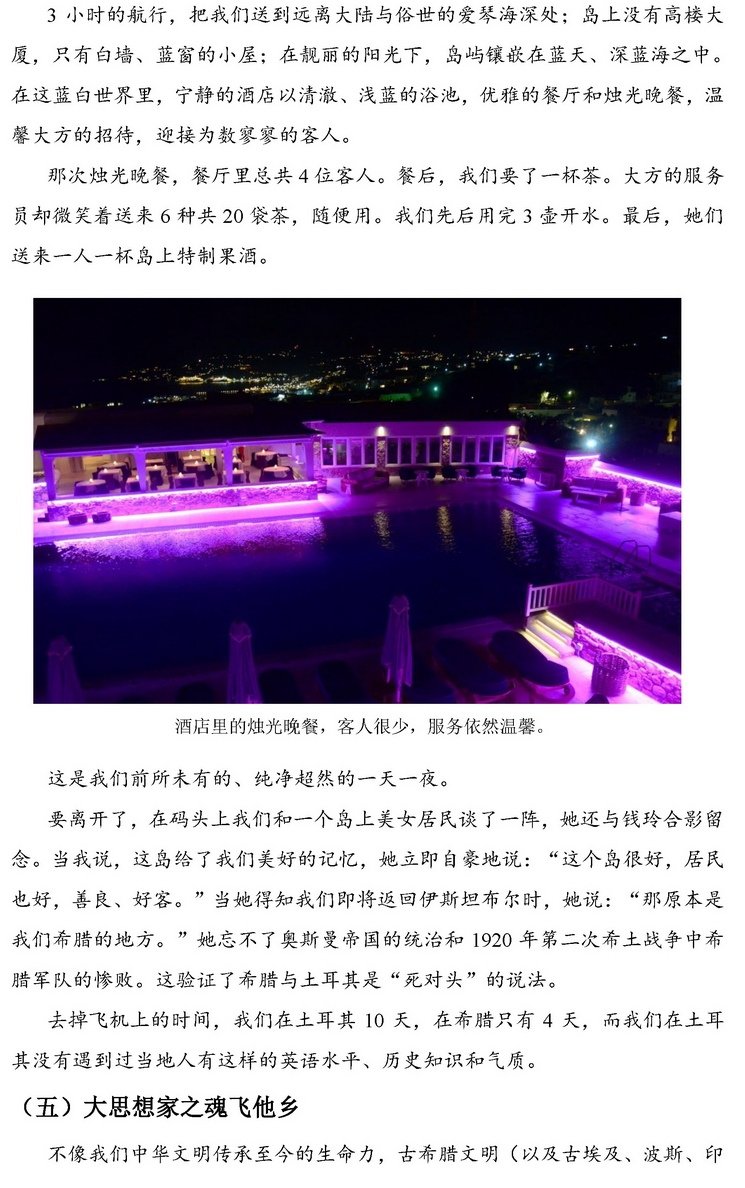 3 小时的航行，把我们送到远离大陆与俗世的爱琴海深处；岛上没有高楼大厦，只有白墙、蓝窗的小屋；在靓丽的阳光下，岛屿镶嵌在蓝天、深蓝海之中。在这蓝白世界里，宁静的酒店以清澈、浅蓝的浴池，优雅的餐厅和烛光晚餐，温馨大方的招待，迎接为数寥寥的客人。

那次烛光晚餐，餐厅里总共 4 位客人。餐后，我们要了一杯茶。大方的服务员却微笑着送来 6 种共 20 袋茶，随便用。我们先后用完 3 壶开水。最后，她们送来一人一杯岛上特制果酒。

酒店里的烛光晚餐，客人很少，服务依然温馨。

这是我们前所未有的、纯净超然的一天一夜。

要离开了，在码头上我们和一个岛上美女居民谈了一阵，她还与钱玲合影留念。当我说，这岛给了我们美好的记忆，她立即自豪地说：“这个岛很好，居民也好，善良、好客。”当她得知我们即将返回伊斯坦布尔时，她说：“那原本是我们希腊的地方。”她忘不了奥斯曼帝国的统治和 1920 年第二次希土战争中希腊军队的惨败。这验证了希腊与土耳其是“死对头”的说法。

去掉飞机上的时间，我们在土耳其 10 天，在希腊只有 4 天，而我们在土耳其没有遇到过当地人有这样的英语水平、历史知识和气质。

（五）大思想家之魂飞他乡

不像我们中华文明传承至今的生命力，古希腊文明（以及古埃及、波斯、印